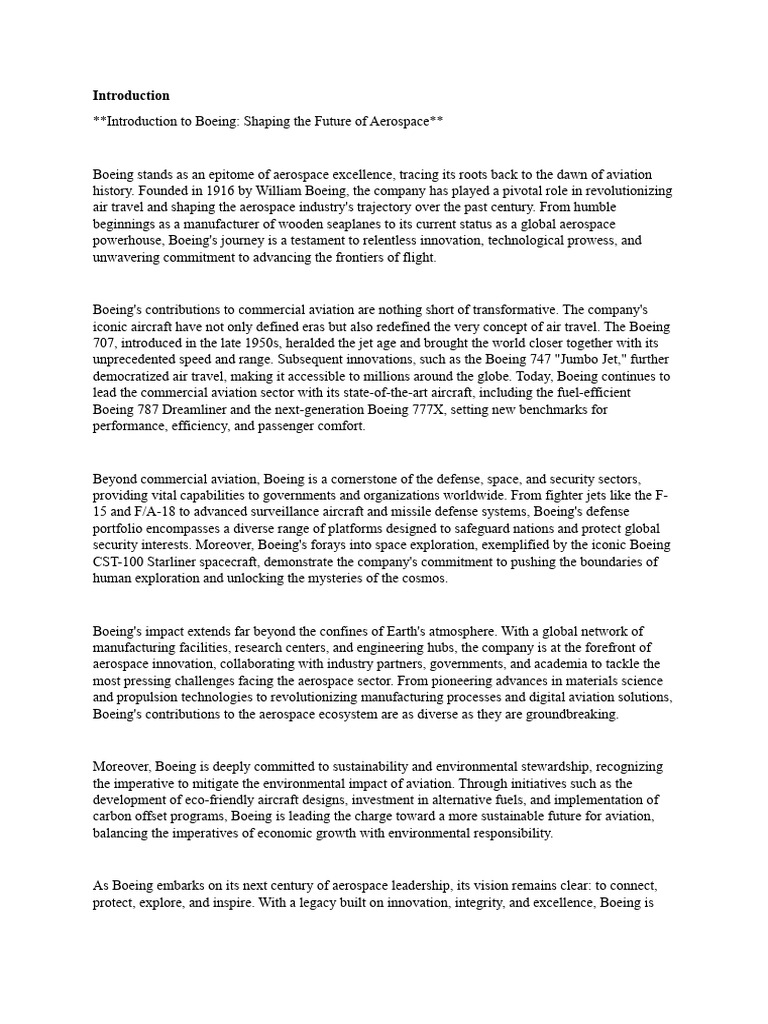 Introduction

**Introduction to Boeing: Shaping the Future of Aerospace**

Boeing stands as an epitome of aerospace excellence, tracing its roots back to the dawn of aviation history. Founded in 1916 by William Boeing, the company has played a pivotal role in revolutionizing air travel and shaping the aerospace industry's trajectory over the past century. From humble beginnings as a manufacturer of wooden seaplanes to its current status as a global aerospace powerhouse, Boeing's journey is a testament to relentless innovation, technological prowess, and unwavering commitment to advancing the frontiers of flight.

Boeing's contributions to commercial aviation are nothing short of transformative. The company's iconic aircraft have not only defined eras but also redefined the very concept of air travel. The Boeing 707, introduced in the late 1950s, heralded the jet age and brought the world closer together with its unprecedented speed and range. Subsequent innovations, such as the Boeing 747 "Jumbo Jet," further democratized air travel, making it accessible to millions around the globe. Today, Boeing continues to lead the commercial aviation sector with its state-of-the-art aircraft, including the fuel-efficient Boeing 787 Dreamliner and the next-generation Boeing 777X, setting new benchmarks for performance, efficiency, and passenger comfort.

Beyond commercial aviation, Boeing is a cornerstone of the defense, space, and security sectors, providing vital capabilities to governments and organizations worldwide. From fighter jets like the F-15 and F/A-18 to advanced surveillance aircraft and missile defense systems, Boeing's defense portfolio encompasses a diverse range of platforms designed to safeguard nations and protect global security interests. Moreover, Boeing's forays into space exploration, exemplified by the iconic Boeing CST-100 Starliner spacecraft, demonstrate the company's commitment to pushing the boundaries of human exploration and unlocking the mysteries of the cosmos.

Boeing's impact extends far beyond the confines of Earth's atmosphere. With a global network of manufacturing facilities, research centers, and engineering hubs, the company is at the forefront of aerospace innovation, collaborating with industry partners, governments, and academia to tackle the most pressing challenges facing the aerospace sector. From pioneering advances in materials science and propulsion technologies to revolutionizing manufacturing processes and digital aviation solutions, Boeing's contributions to the aerospace ecosystem are as diverse as they are groundbreaking.

Moreover, Boeing is deeply committed to sustainability and environmental stewardship, recognizing the imperative to mitigate the environmental impact of aviation. Through initiatives such as the development of eco-friendly aircraft designs, investment in alternative fuels, and implementation of carbon offset programs, Boeing is leading the charge toward a more sustainable future for aviation, balancing the imperatives of economic growth with environmental responsibility.

As Boeing embarks on its next century of aerospace leadership, its vision remains clear: to connect, protect, explore, and inspire. With a legacy built on innovation, integrity, and excellence, Boeing is